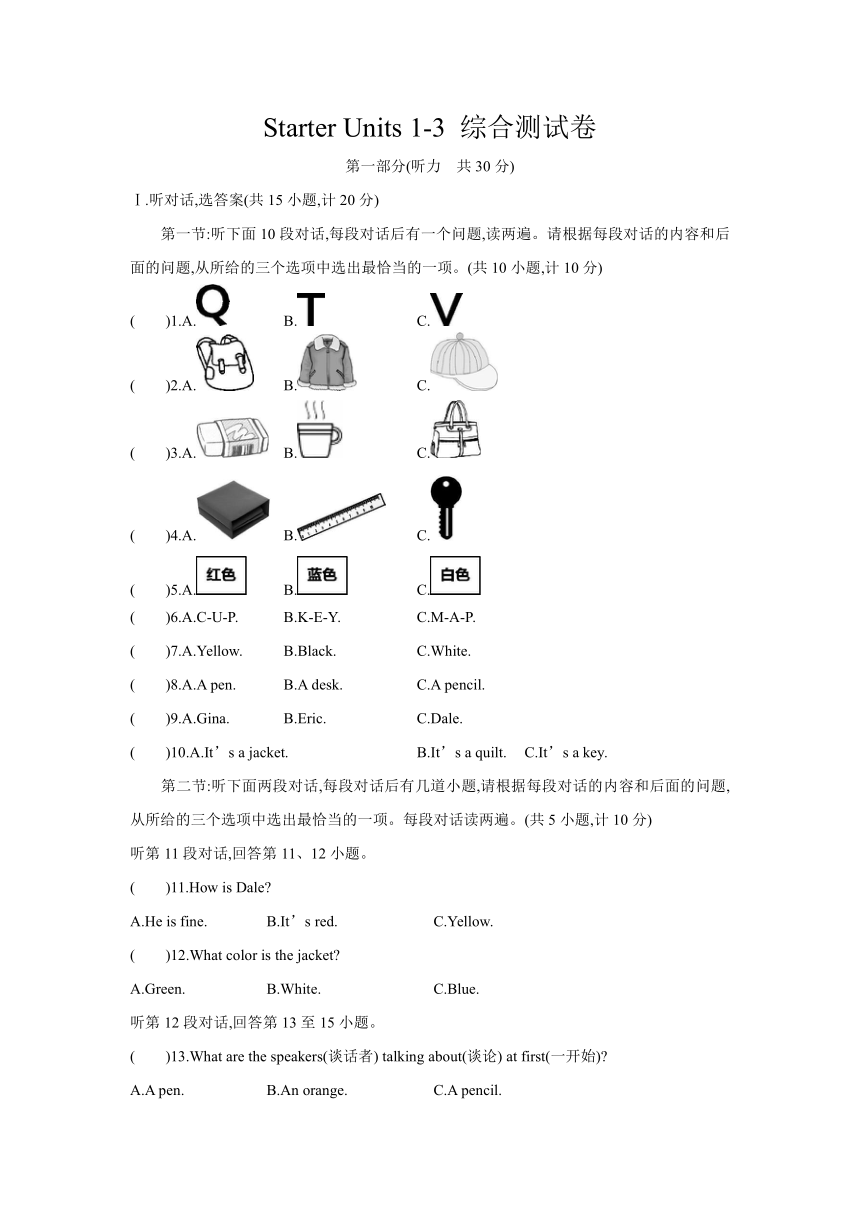 Starter Units 1-3 综合测试卷

第一部分(听力　共 30 分)

Ⅰ.听对话,选答案(共 15 小题,计 20 分)

第一节:听下面 10 段对话,每段对话后有一个问题,读两遍。请根据每段对话的内容和后面的问题,从所给的三个选项中选出最恰当的一项。(共 10 小题,计 10 分)

(　　)1.A. Q　　B. T　　C. V

(　　)2.A.　　B.　　C.

(　　)3.A.　　B.　　C.

(　　)4.A.　　B.　　C.

(　　)5.A. 红色　　B. 蓝色　　C. 白色

(　　)6.A.C-U-P.　　B.K-E-Y.　　C.M-A-P.

(　　)7.A.Yellow.　　B.Black.　　C.White.

(　　)8.A.A pen.　　B.A desk.　　C.A pencil.

(　　)9.A.Gina.　　B.Eric.　　C.Dale.

(　　)10.A.It’s a jacket.　　B.It’s a quilt.　　C.It’s a key.

第二节:听下面两段对话,每段对话后有几道小题,请根据每段对话的内容和后面的问题,从所给的三个选项中选出最恰当的一项。每段对话读两遍。(共 5 小题,计 10 分)

听第 11 段对话,回答第 11、12 小题。

(　　)11.How is Dale?

A.He is fine.　　B.It’s red.　　C.Yellow.

(　　)12.What color is the jacket?

A.Green.　　B.White.　　C.Blue.

听第 12 段对话,回答第 13 至 15 小题。

(　　)13.What are the speakers(谈话者) talking about(谈论) at first(一开始)?

A.A pen.　　B.An orange.　　C.A pencil.